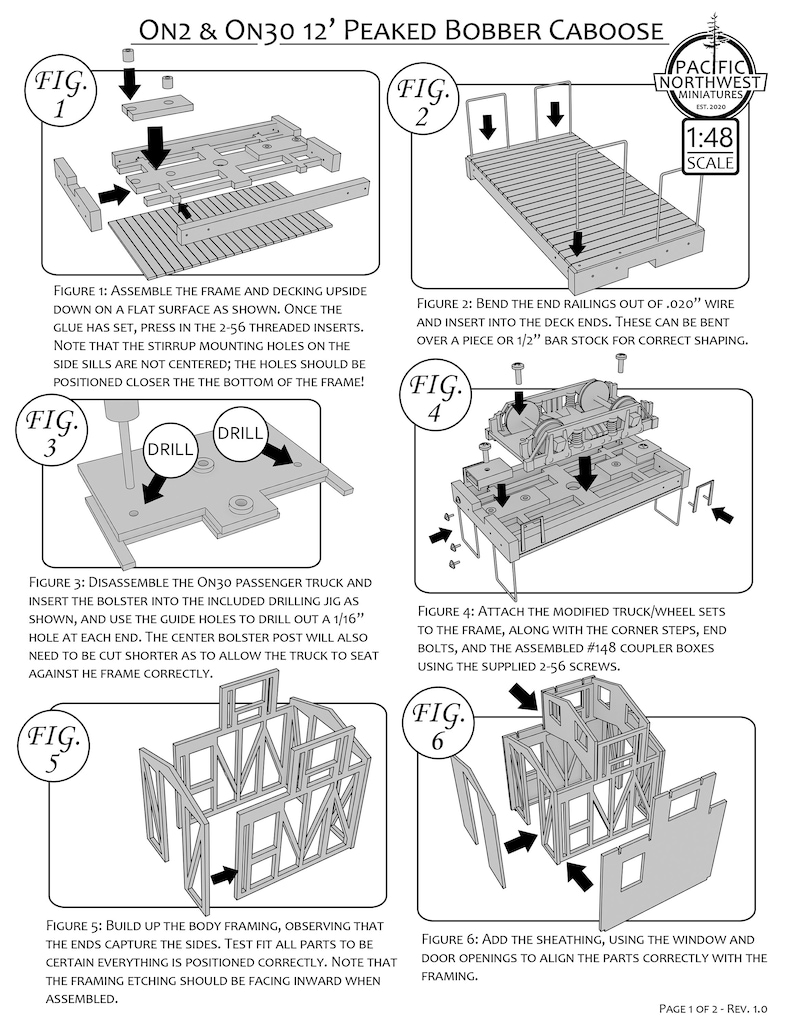 On2 & On30 12' Peaked Bobber Caboose

PACIFIC NORTHWEST MINIATURES EST. 2020

1:48 SCALE

FIG. 1

Figure 1: Assemble the frame and decking upside down on a flat surface as shown. Once the glue has set, press in the 2-56 threaded inserts. Note that the stirrup mounting holes on the side sills are not centered; the holes should be positioned closer the the bottom of the frame!

FIG. 2

Figure 2: Bend the end railings out of .020" wire and insert into the deck ends. These can be bent over a piece or 1/2" bar stock for correct shaping.

FIG. 3

DRILL

DRILL

Figure 3: Disassemble the On30 passenger truck and insert the bolster into the included drilling jig as shown, and use the guide holes to drill out a 1/16" hole at each end. The center bolster post will also need to be cut shorter as to allow the truck to seat against he frame correctly.

FIG. 4

Figure 4: Attach the modified truck/wheel sets to the frame, along with the corner steps, end bolts, and the assembled #148 coupler boxes using the supplied 2-56 screws.

FIG. 5

Figure 5: Build up the body framing, observing that the ends capture the sides. Test fit all parts to be certain everything is positioned correctly. Note that the framing etching should be facing inward when assembled.

FIG. 6

Figure 6: Add the sheathing, using the window and door openings to align the parts correctly with the framing.

Page 1 of 2 - Rev. 1.0